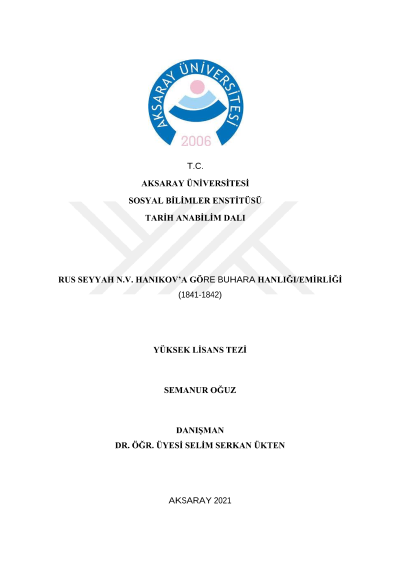 AKSARAY ÜNİVERSİTESİ
2006

T.C.
AKSARAY ÜNİVERSİTESİ
SOSYAL BİLİMLER ENSTİTÜSÜ
TARİH ANABİLİM DALI

RUS SEYYAH N.V. HANIKOV'A GÖRE BUHARA HANLIĞI/EMİRLİĞİ
(1841-1842)

YÜKSEK LİSANS TEZİ

SEMANUR OĞUZ

DANIŞMAN
DR. ÖĞR. ÜYESİ SELİM SERKAN ÜKTEN

AKSARAY 2021